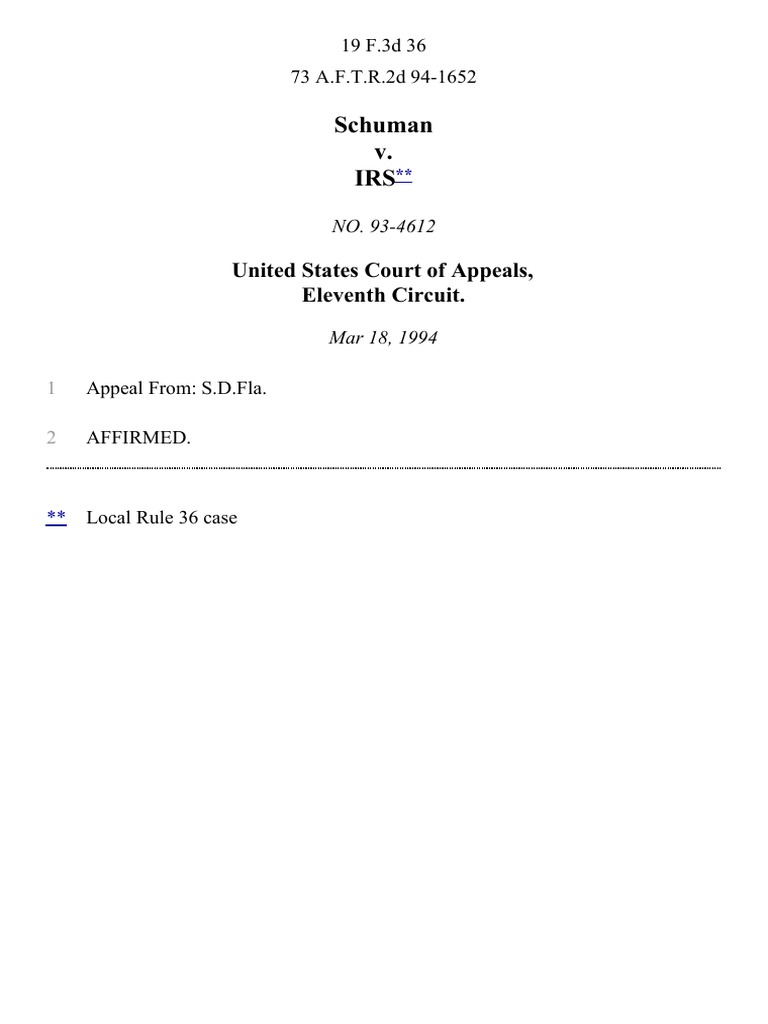 19 F.3d 36

73 A.F.T.R.2d 94-1652

Schuman
v.
IRS**

NO. 93-4612

United States Court of Appeals,
Eleventh Circuit.

Mar 18, 1994

1 Appeal From: S.D.Fla.

2 AFFIRMED.

** Local Rule 36 case